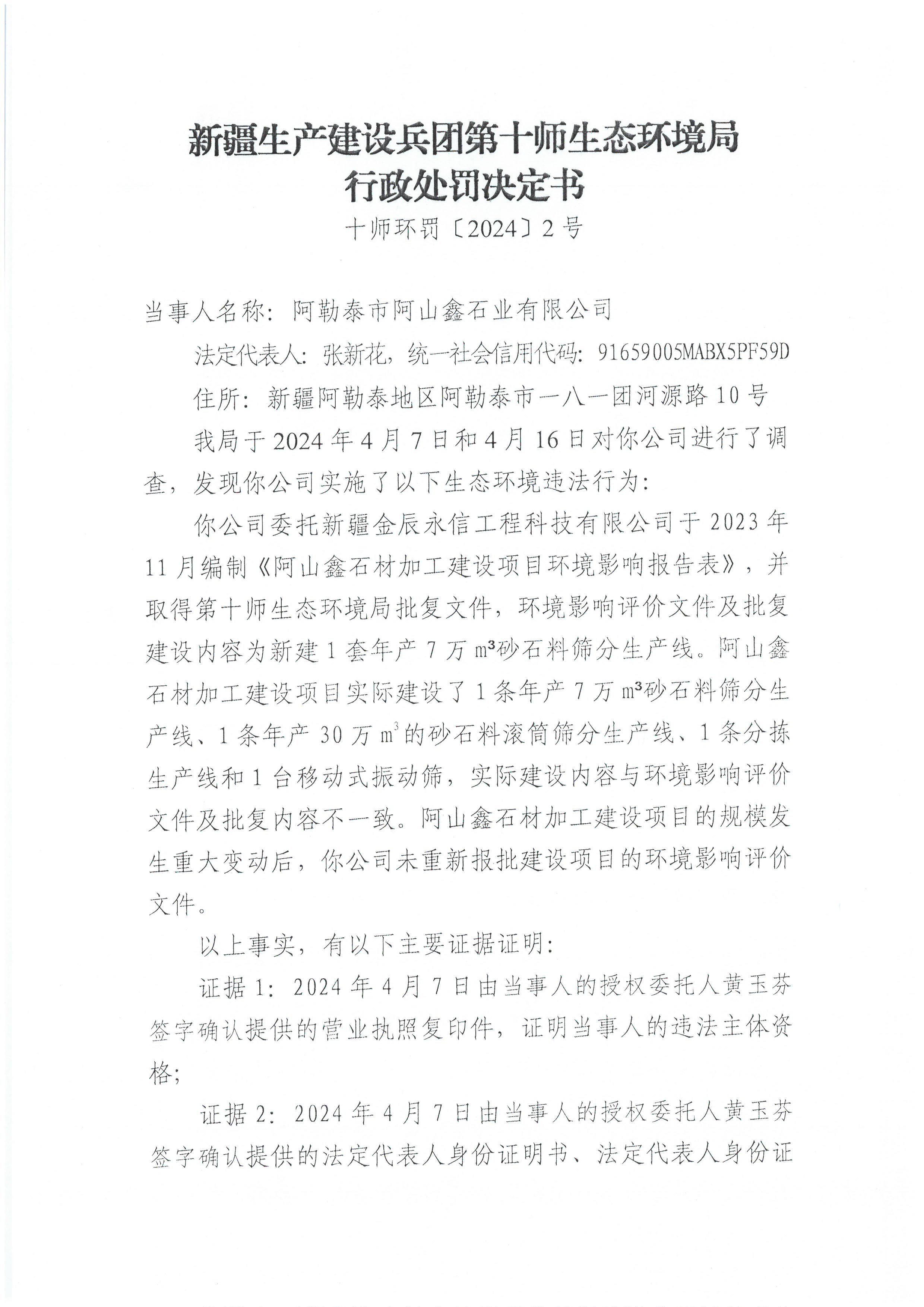 新疆生产建设兵团第十师生态环境局
行政处罚决定书

十师环罚〔2024〕2号

当事人名称：阿勒泰市阿山鑫石业有限公司

法定代表人：张新花，统一社会信用代码：91659005MABX5PF59D

住所：新疆阿勒泰地区阿勒泰市一八一团河源路10号

我局于2024年4月7日和4月16日对你公司进行了调查，发现你公司实施了以下生态环境违法行为：

你公司委托新疆金辰永信工程科技有限公司于2023年11月编制《阿山鑫石材加工建设项目环境影响报告表》，并取得第十师生态环境局批复文件，环境影响评价文件及批复建设内容为新建1套年产7万$m^3$砂石料筛分生产线。阿山鑫石材加工建设项目实际建设了1条年产7万$m^3$砂石料筛分生产线、1条年产30万$m^3$的砂石料滚筒筛分生产线、1条分拣生产线和1台移动式振动筛，实际建设内容与环境影响评价文件及批复内容不一致。阿山鑫石材加工建设项目的规模发生重大变动后，你公司未重新报批建设项目的环境影响评价文件。

以上事实，有以下主要证据证明：

证据1：2024年4月7日由当事人的授权委托人黄玉芬签字确认提供的营业执照复印件，证明当事人的违法主体资格；

证据2：2024年4月7日由当事人的授权委托人黄玉芬签字确认提供的法定代表人身份证明书、法定代表人身份证